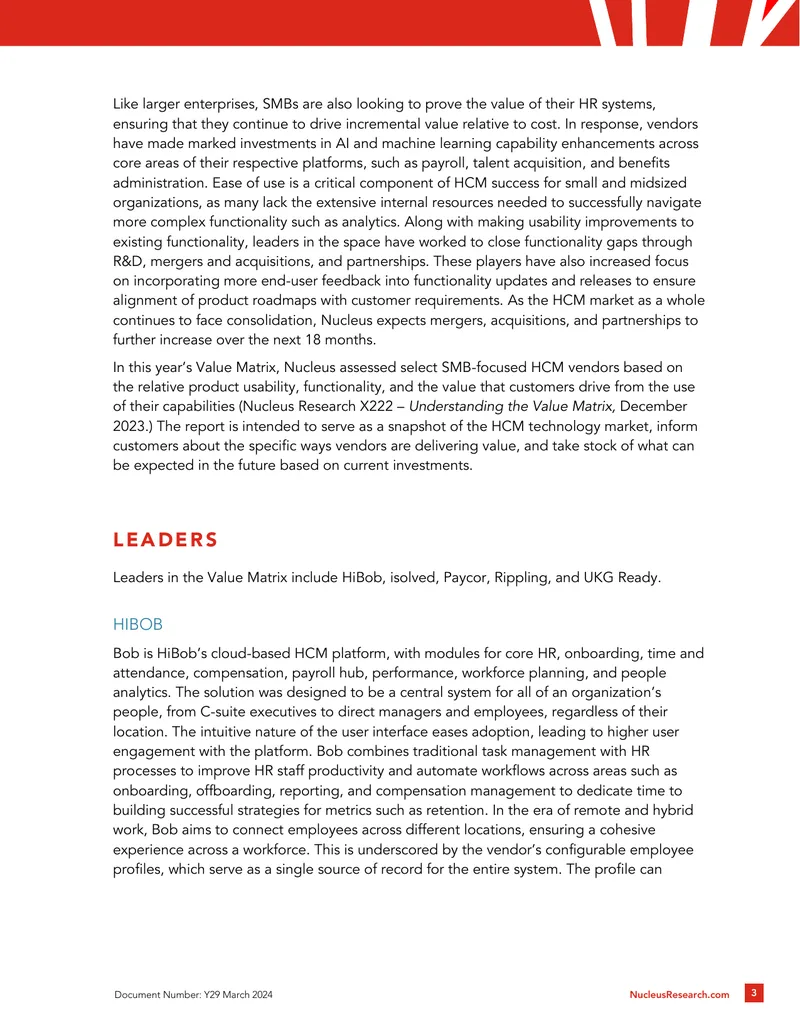 Like larger enterprises, SMBs are also looking to prove the value of their HR systems, ensuring that they continue to drive incremental value relative to cost. In response, vendors have made marked investments in AI and machine learning capability enhancements across core areas of their respective platforms, such as payroll, talent acquisition, and benefits administration. Ease of use is a critical component of HCM success for small and midsized organizations, as many lack the extensive internal resources needed to successfully navigate more complex functionality such as analytics. Along with making usability improvements to existing functionality, leaders in the space have worked to close functionality gaps through R&D, mergers and acquisitions, and partnerships. These players have also increased focus on incorporating more end-user feedback into functionality updates and releases to ensure alignment of product roadmaps with customer requirements. As the HCM market as a whole continues to face consolidation, Nucleus expects mergers, acquisitions, and partnerships to further increase over the next 18 months.

In this year's Value Matrix, Nucleus assessed select SMB-focused HCM vendors based on the relative product usability, functionality, and the value that customers drive from the use of their capabilities (Nucleus Research X222 – Understanding the Value Matrix, December 2023.) The report is intended to serve as a snapshot of the HCM technology market, inform customers about the specific ways vendors are delivering value, and take stock of what can be expected in the future based on current investments.

LEADERS

Leaders in the Value Matrix include HiBob, isolved, Paycor, Rippling, and UKG Ready.

HIBOB

Bob is HiBob's cloud-based HCM platform, with modules for core HR, onboarding, time and attendance, compensation, payroll hub, performance, workforce planning, and people analytics. The solution was designed to be a central system for all of an organization's people, from C-suite executives to direct managers and employees, regardless of their location. The intuitive nature of the user interface eases adoption, leading to higher user engagement with the platform. Bob combines traditional task management with HR processes to improve HR staff productivity and automate workflows across areas such as onboarding, offboarding, reporting, and compensation management to dedicate time to building successful strategies for metrics such as retention. In the era of remote and hybrid work, Bob aims to connect employees across different locations, ensuring a cohesive experience across a workforce. This is underscored by the vendor's configurable employee profiles, which serve as a single source of record for the entire system. The profile can

Document Number: Y29 March 2024

NucleusResearch.com

3